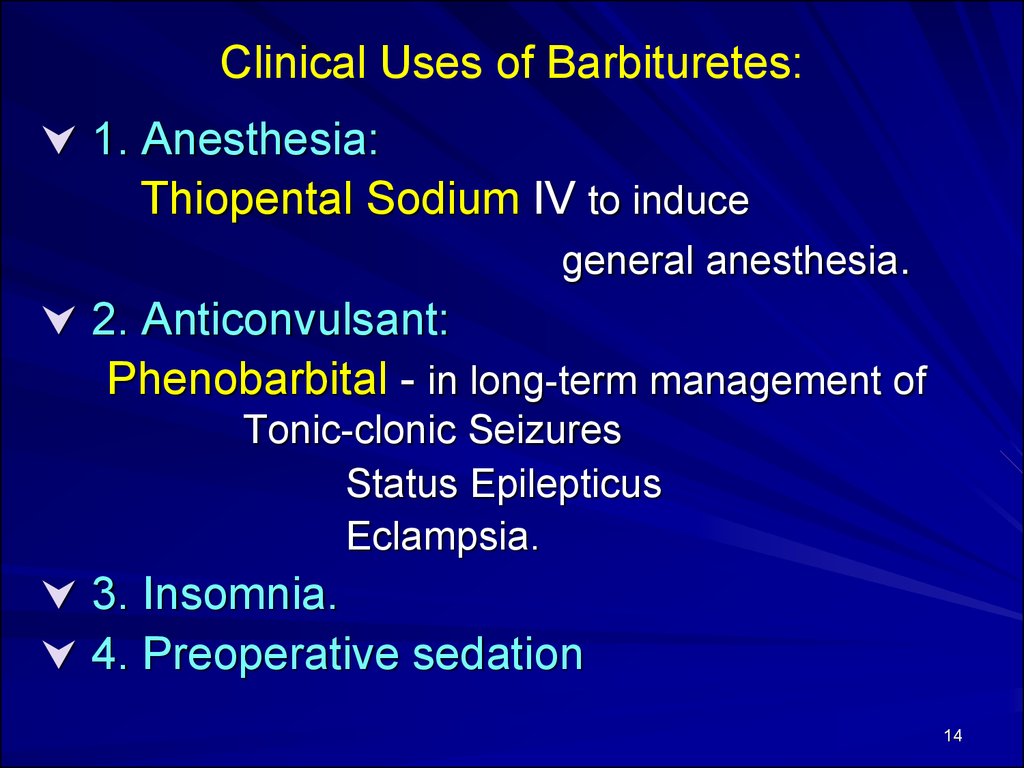 Clinical Uses of Barbituretes:

1. Anesthesia:
Thiopental Sodium IV to induce
general anesthesia.

2. Anticonvulsant:
Phenobarbital - in long-term management of
Tonic-clonic Seizures
Status Epilepticus
Eclampsia.

3. Insomnia.

4. Preoperative sedation

14